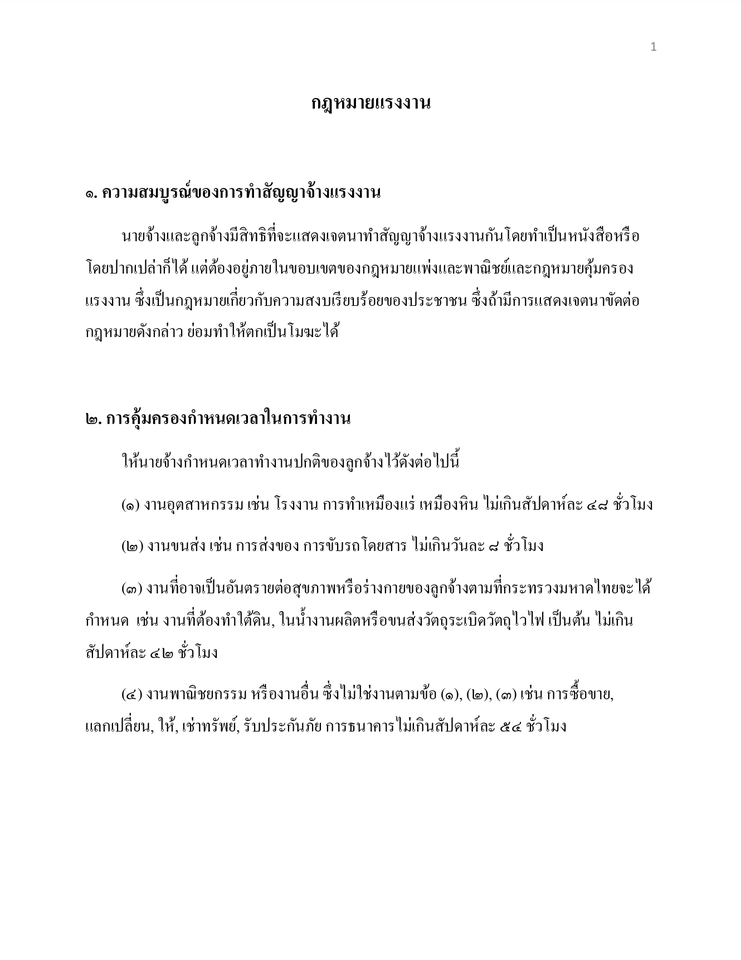 1

กฎหมายแรงงาน

๑. ความสมบูรณ์ของการทำสัญญาจ้างแรงงาน

นายจ้างและลูกจ้างมีสิทธิที่จะแสดงเจตนาทำสัญญาจ้างแรงงานกันโดยทำเป็นหนังสือหรือโดยปากเปล่าก็ได้ แต่ต้องอยู่ภายในขอบเขตของกฎหมายแพ่งและพาณิชย์และกฎหมายคุ้มครองแรงงาน ซึ่งเป็นกฎหมายเกี่ยวกับความสงบเรียบร้อยของประชาชน ซึ่งถ้ามีการแสดงเจตนาขัดต่อกฎหมายดังกล่าว ย่อมทำให้ตกเป็นโมฆะได้

๒. การคุ้มครองกำหนดเวลาในการทำงาน

ให้นายจ้างกำหนดเวลาทำงานปกติของลูกจ้างไว้ดังต่อไปนี้

(๑) งานอุตสาหกรรม เช่น โรงงาน การทำเหมืองแร่ เหมืองหิน ไม่เกินสัปดาห์ละ ๔๘ ชั่วโมง

(๒) งานขนส่ง เช่น การส่งของ การขับรถโดยสาร ไม่เกินวันละ ๘ ชั่วโมง

(๓) งานที่อาจเป็นอันตรายต่อสุขภาพหรือร่างกายของลูกจ้างตามที่กระทรวงมหาดไทยจะได้กำหนด เช่น งานที่ต้องทำใต้ดิน, ในน้ำงานผลิตหรือขนส่งวัตถุระเบิดวัตถุไวไฟ เป็นต้น ไม่เกินสัปดาห์ละ ๔๒ ชั่วโมง

(๔) งานพาณิชยกรรม หรืองานอื่น ซึ่งไม่ใช่งานตามข้อ (๑), (๒), (๓) เช่น การซื้อขาย, แลกเปลี่ยน, ให้, เช่าทรัพย์, รับประกันภัย การธนาคารไม่เกินสัปดาห์ละ ๕๔ ชั่วโมง